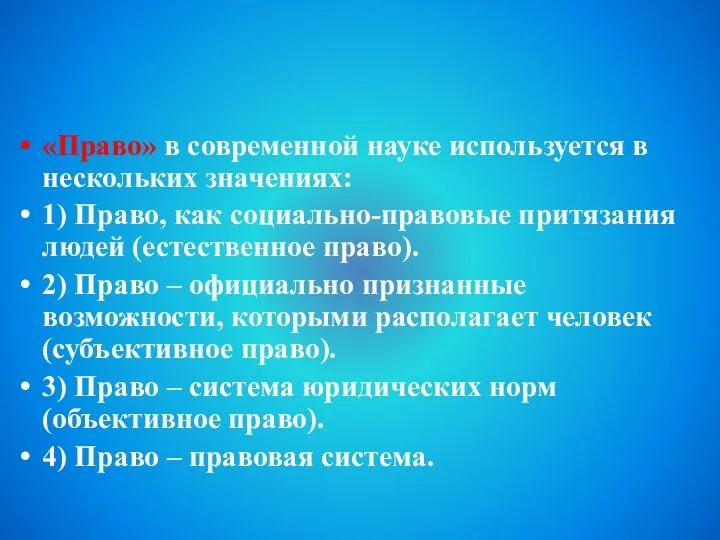 • «Право» в современной науке используется в нескольких значениях:
• 1) Право, как социально-правовые притязания людей (естественное право).
• 2) Право – официально признанные возможности, которыми располагает человек (субъективное право).
• 3) Право – система юридических норм (объективное право).
• 4) Право – правовая система.